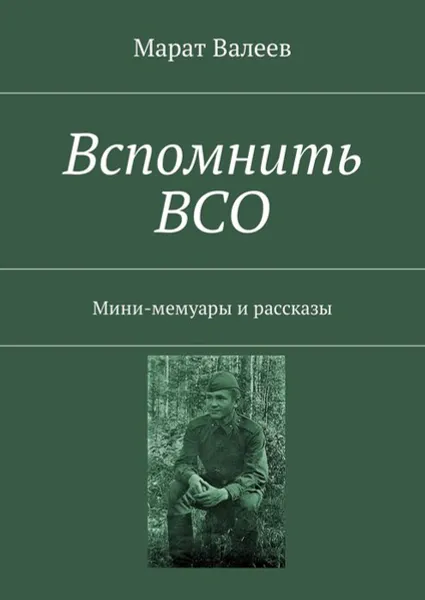 Марат Валеев

Вспомнить ВСО

Мини-мемуары и рассказы